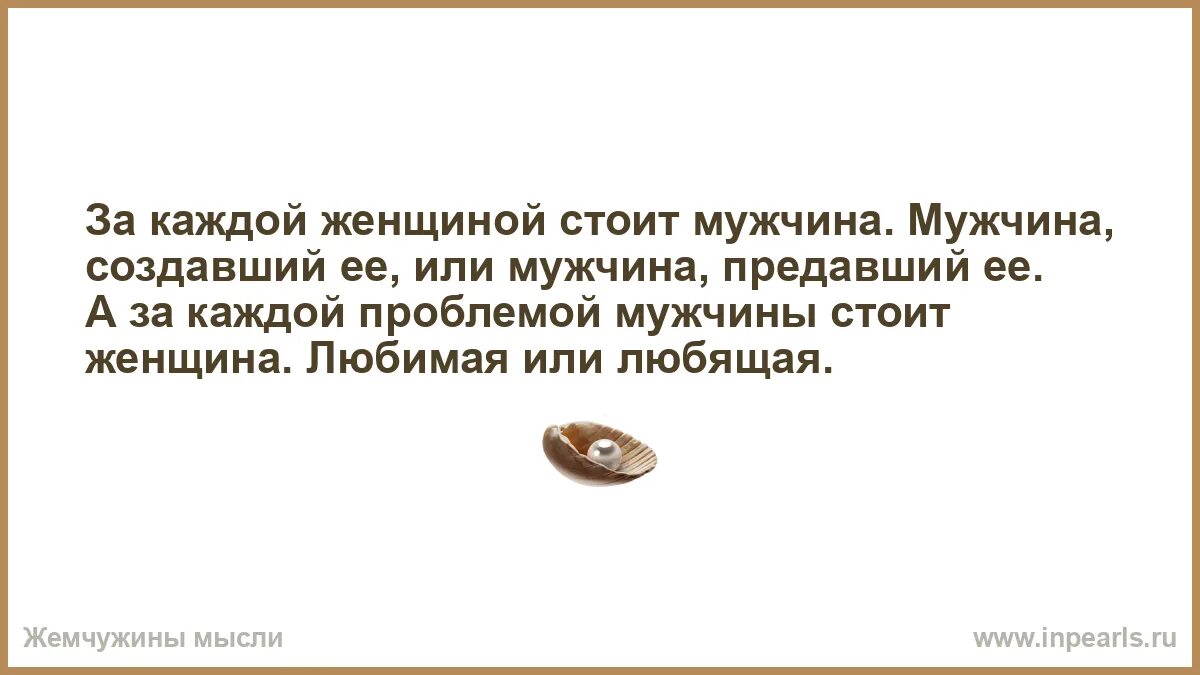 За каждой женщиной стоит мужчина. Мужчина, создавший ее, или мужчина, предавший ее.
А за каждой проблемой мужчины стоит женщина. Любимая или любящая.

Жемчужины мысли

www.inpearls.ru